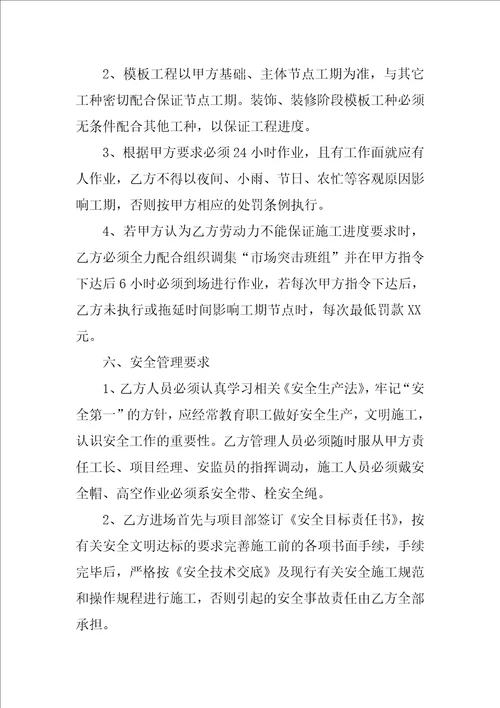 2、模板工程以甲方基础、主体节点工期为准，与其它工种密切配合保证节点工期。装饰、装修阶段模板工种必须无条件配合其他工种，以保证工程进度。

3、根据甲方要求必须24小时作业，且有工作面就应有人作业，乙方不得以夜间、小雨、节日、农忙等客观原因影响工期，否则按甲方相应的处罚条例执行。

4、若甲方认为乙方劳动力不能保证施工进度要求时，乙方必须全力配合组织调集“市场突击班组”并在甲方指令下达后6小时必须到场进行作业，若每次甲方指令下达后，乙方未执行或拖延时间影响工期节点时，每次最低罚款XX元。

六、安全管理要求

1、乙方人员必须认真学习相关《安全生产法》，牢记“安全第一”的方针，应经常教育职工做好安全生产，文明施工，认识安全工作的重要性。乙方管理人员必须随时服从甲方责任工长、项目经理、安监员的指挥调动，施工人员必须戴安全帽、高空作业必须系安全带、栓安全绳。

2、乙方进场首先与项目部签订《安全目标责任书》，按有关安全文明达标的要求完善施工前的各项书面手续，手续完毕后，严格按《安全技术交底》及现行有关安全施工规范和操作规程进行施工，否则引起的安全事故责任由乙方全部承担。